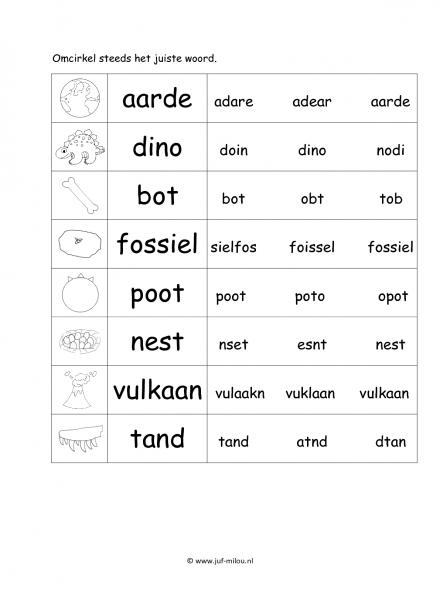 Omcirkel steeds het juiste woord.

| | | | | |
|---|---|---|---|---|
| | aarde | adare | adear | aarde |
| | dino | doin | dino | nodi |
| | bot | bot | obt | tob |
| | fossiel | sielfos | foissel | fossiel |
| | poot | poot | poto | opot |
| | nest | nset | esnt | nest |
| | vulkaan | vulaakn | vuklaan | vulkaan |
| | tand | tand | atnd | dtan |

© www.juf-milou.nl